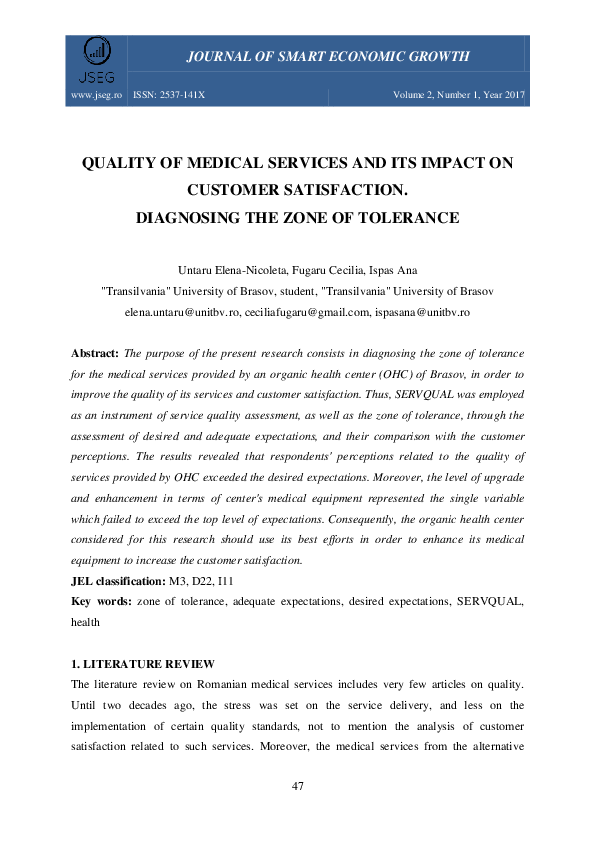 JSEG

JOURNAL OF SMART ECONOMIC GROWTH

www.jseg.ro ISSN: 2537-141X Volume 2, Number 1, Year 2017

QUALITY OF MEDICAL SERVICES AND ITS IMPACT ON CUSTOMER SATISFACTION. DIAGNOSING THE ZONE OF TOLERANCE

Untaru Elena-Nicoleta, Fugaru Cecilia, Ispas Ana
"Transilvania" University of Brasov, student, "Transilvania" University of Brasov
elena.untaru@unitbv.ro, ceciliafugaru@gmail.com, ispasana@unitbv.ro

Abstract: The purpose of the present research consists in diagnosing the zone of tolerance for the medical services provided by an organic health center (OHC) of Brasov, in order to improve the quality of its services and customer satisfaction. Thus, SERVQUAL was employed as an instrument of service quality assessment, as well as the zone of tolerance, through the assessment of desired and adequate expectations, and their comparison with the customer perceptions. The results revealed that respondents' perceptions related to the quality of services provided by OHC exceeded the desired expectations. Moreover, the level of upgrade and enhancement in terms of center's medical equipment represented the single variable which failed to exceed the top level of expectations. Consequently, the organic health center considered for this research should use its best efforts in order to enhance its medical equipment to increase the customer satisfaction.

JEL classification: M3, D22, I11

Key words: zone of tolerance, adequate expectations, desired expectations, SERVQUAL, health

1. LITERATURE REVIEW

The literature review on Romanian medical services includes very few articles on quality. Until two decades ago, the stress was set on the service delivery, and less on the implementation of certain quality standards, not to mention the analysis of customer satisfaction related to such services. Moreover, the medical services from the alternative

47